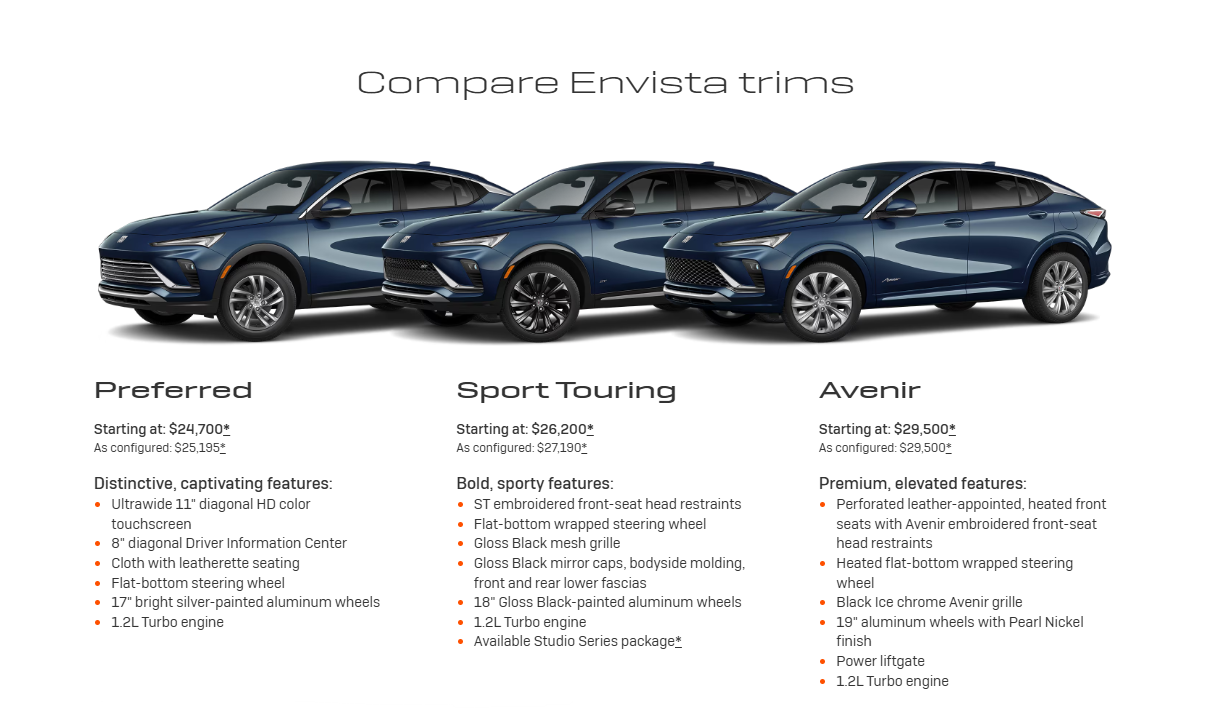 Compare Envista trims

Preferred

Starting at: $24,700*
As configured: $25,195*

Distinctive, captivating features:
• Ultrawide 11" diagonal HD color touchscreen
• 8" diagonal Driver Information Center
• Cloth with leatherette seating
• Flat-bottom steering wheel
• 17" bright silver-painted aluminum wheels
• 1.2L Turbo engine

Sport Touring

Starting at: $26,200*
As configured: $27,190*

Bold, sporty features:
• ST embroidered front-seat head restraints
• Flat-bottom wrapped steering wheel
• Gloss Black mesh grille
• Gloss Black mirror caps, bodyside molding, front and rear lower fascias
• 18" Gloss Black-painted aluminum wheels
• 1.2L Turbo engine
• Available Studio Series package*

Avenir

Starting at: $29,500*
As configured: $29,500*

Premium, elevated features:
• Perforated leather-appointed, heated front seats with Avenir embroidered front-seat head restraints
• Heated flat-bottom wrapped steering wheel
• Black Ice chrome Avenir grille
• 19" aluminum wheels with Pearl Nickel finish
• Power liftgate
• 1.2L Turbo engine